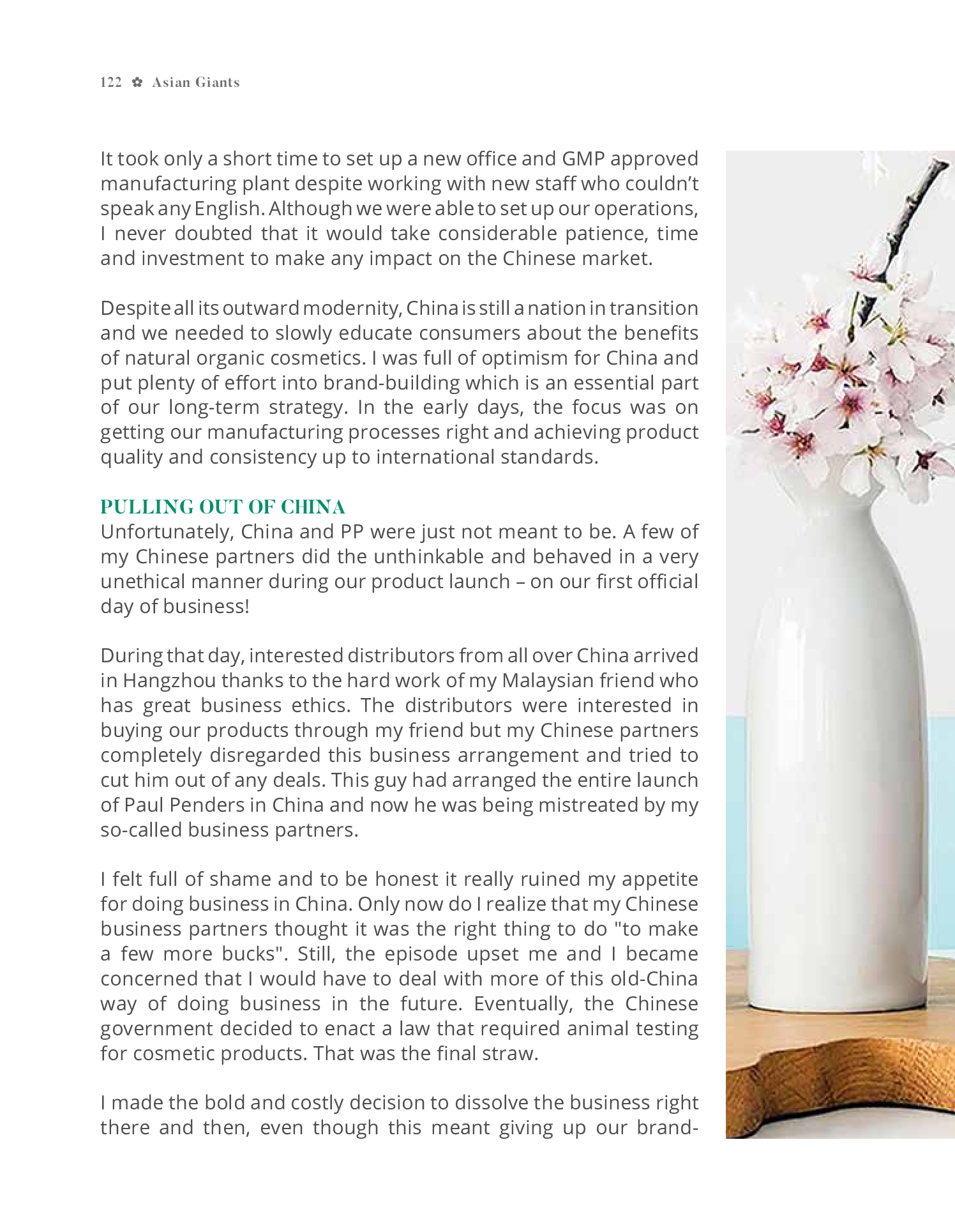 122 ✿ Asian Giants

It took only a short time to set up a new office and GMP approved manufacturing plant despite working with new staff who couldn't speak any English. Although we were able to set up our operations, I never doubted that it would take considerable patience, time and investment to make any impact on the Chinese market.

Despite all its outward modernity, China is still a nation in transition and we needed to slowly educate consumers about the benefits of natural organic cosmetics. I was full of optimism for China and put plenty of effort into brand-building which is an essential part of our long-term strategy. In the early days, the focus was on getting our manufacturing processes right and achieving product quality and consistency up to international standards.

PULLING OUT OF CHINA
Unfortunately, China and PP were just not meant to be. A few of my Chinese partners did the unthinkable and behaved in a very unethical manner during our product launch – on our first official day of business!

During that day, interested distributors from all over China arrived in Hangzhou thanks to the hard work of my Malaysian friend who has great business ethics. The distributors were interested in buying our products through my friend but my Chinese partners completely disregarded this business arrangement and tried to cut him out of any deals. This guy had arranged the entire launch of Paul Penders in China and now he was being mistreated by my so-called business partners.

I felt full of shame and to be honest it really ruined my appetite for doing business in China. Only now do I realize that my Chinese business partners thought it was the right thing to do "to make a few more bucks". Still, the episode upset me and I became concerned that I would have to deal with more of this old-China way of doing business in the future. Eventually, the Chinese government decided to enact a law that required animal testing for cosmetic products. That was the final straw.

I made the bold and costly decision to dissolve the business right there and then, even though this meant giving up our brand-